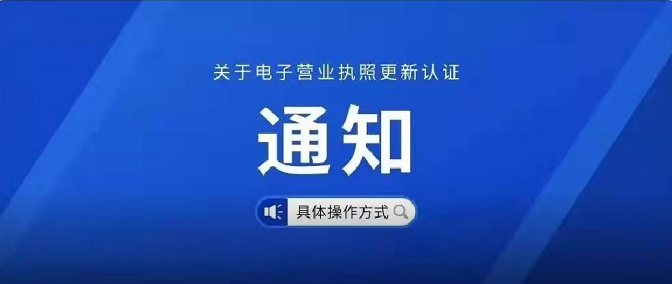 关于电子营业执照更新认证

通知

具体操作方式